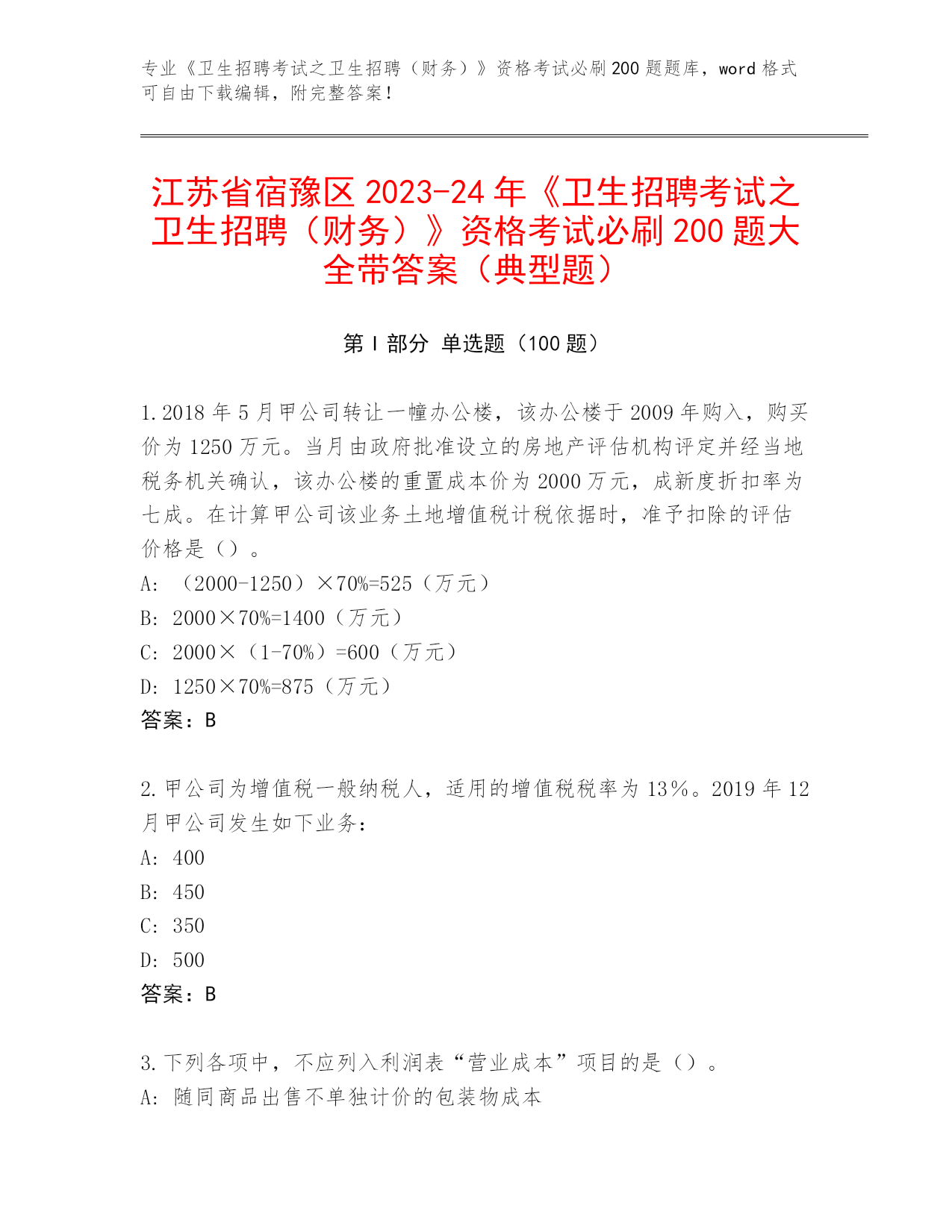 专业《卫生招聘考试之卫生招聘（财务）》资格考试必刷200题题库，word格式可自由下载编辑，附完整答案！

江苏省宿豫区2023-24年《卫生招聘考试之卫生招聘（财务）》资格考试必刷200题大全带答案（典型题）

第Ⅰ部分 单选题（100题）

1.2018年5月甲公司转让一幢办公楼，该办公楼于2009年购入，购买价为1250万元。当月由政府批准设立的房地产评估机构评定并经当地税务机关确认，该办公楼的重置成本价为2000万元，成新度折扣率为七成。在计算甲公司该业务土地增值税计税依据时，准予扣除的评估价格是（）。

A: （2000-1250）×70%=525（万元）

B: 2000×70%=1400（万元）

C: 2000×（1-70%）=600（万元）

D: 1250×70%=875（万元）

答案：B

2.甲公司为增值税一般纳税人，适用的增值税税率为13%。2019年12月甲公司发生如下业务：

A: 400

B: 450

C: 350

D: 500

答案：B

3.下列各项中，不应列入利润表“营业成本”项目的是（）。

A: 随同商品出售不单独计价的包装物成本